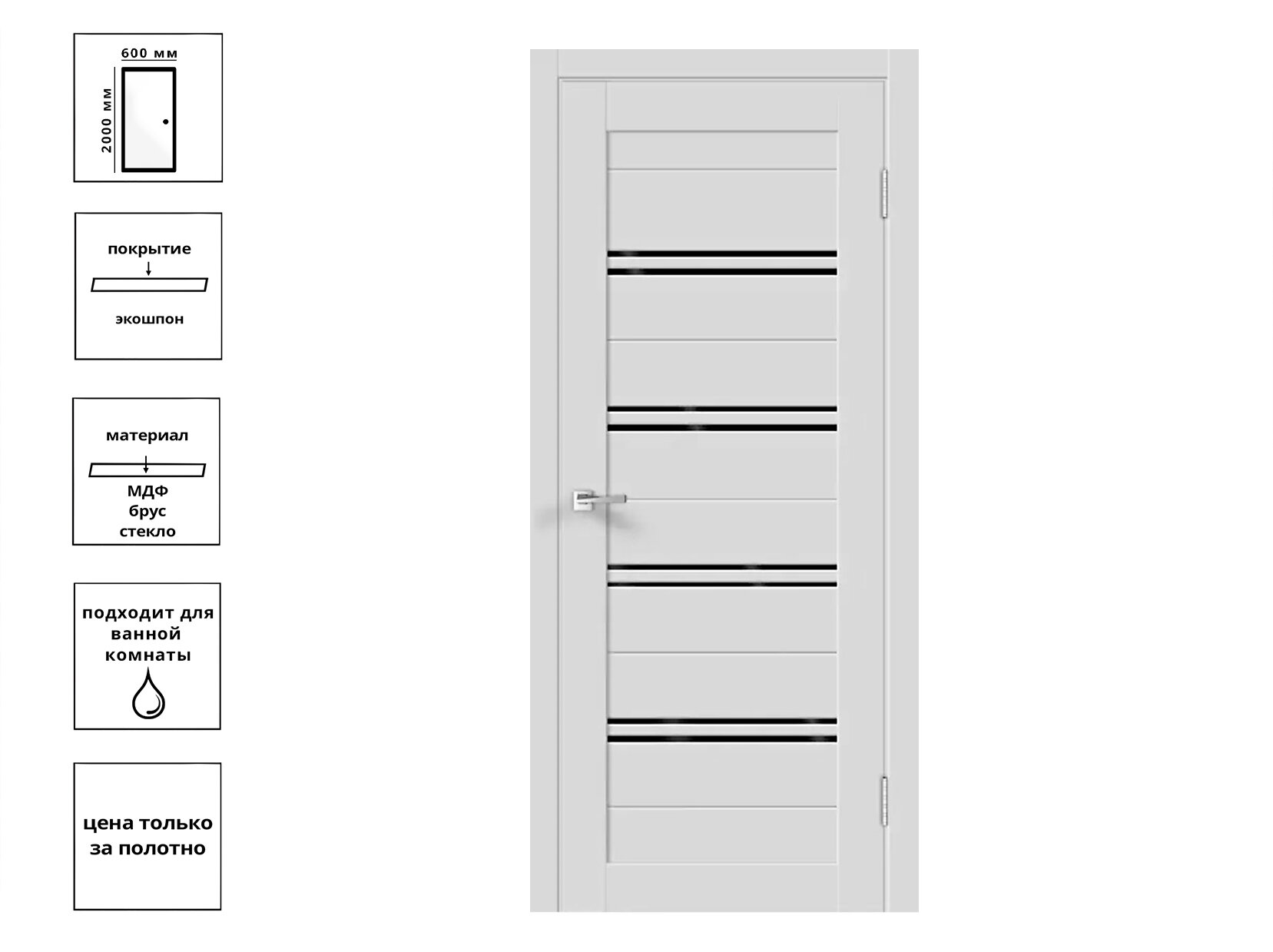 600 мм
2000 мм

покрытие
экошпон

материал
МДФ
брус
стекло

подходит для ванной комнаты

цена только за полотно